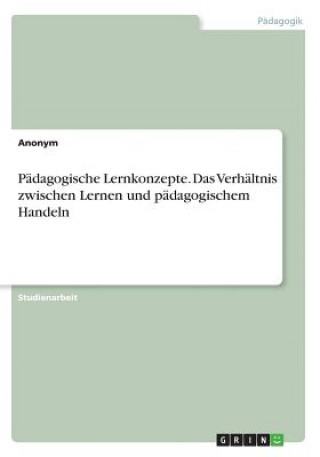 Pädagogik

Anonym

Pädagogische Lernkonzepte. Das Verhältnis zwischen Lernen und pädagogischem Handeln

Studienarbeit

GRIN